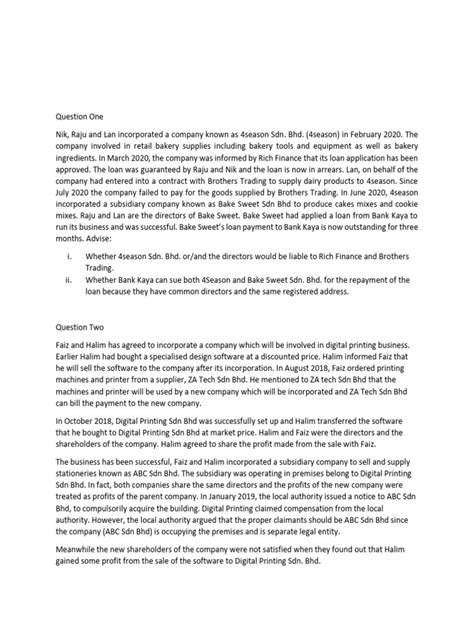 Question One

Nik, Raju and Lan incorporated a company known as 4season Sdn. Bhd. (4season) in February 2020. The company involved in retail bakery supplies including bakery tools and equipment as well as bakery ingredients. In March 2020, the company was informed by Rich Finance that its loan application has been approved. The loan was guaranteed by Raju and Nik and the loan is now in arrears. Lan, on behalf of the company had entered into a contract with Brothers Trading to supply dairy products to 4season. Since July 2020 the company failed to pay for the goods supplied by Brothers Trading. In June 2020, 4season incorporated a subsidiary company known as Bake Sweet Sdn Bhd to produce cakes mixes and cookie mixes. Raju and Lan are the directors of Bake Sweet. Bake Sweet had applied a loan from Bank Kaya to run its business and was successful. Bake Sweet's loan payment to Bank Kaya is now outstanding for three months. Advise:

i. Whether 4season Sdn. Bhd. or/and the directors would be liable to Rich Finance and Brothers Trading.
ii. Whether Bank Kaya can sue both 4Season and Bake Sweet Sdn. Bhd. for the repayment of the loan because they have common directors and the same registered address.

Question Two

Faiz and Halim has agreed to incorporate a company which will be involved in digital printing business. Earlier Halim had bought a specialised design software at a discounted price. Halim informed Faiz that he will sell the software to the company after its incorporation. In August 2018, Faiz ordered printing machines and printer from a supplier, ZA Tech Sdn Bhd. He mentioned to ZA tech Sdn Bhd that the machines and printer will be used by a new company which will be incorporated and ZA Tech Sdn Bhd can bill the payment to the new company.

In October 2018, Digital Printing Sdn Bhd was successfully set up and Halim transferred the software that he bought to Digital Printing Sdn Bhd at market price. Halim and Faiz were the directors and the shareholders of the company. Halim agreed to share the profit made from the sale with Faiz.

The business has been successful, Faiz and Halim incorporated a subsidiary company to sell and supply stationeries known as ABC Sdn Bhd. The subsidiary was operating in premises belong to Digital Printing Sdn Bhd. In fact, both companies share the same directors and the profits of the new company were treated as profits of the parent company. In January 2019, the local authority issued a notice to ABC Sdn Bhd, to compulsorily acquire the building. Digital Printing claimed compensation from the local authority. However, the local authority argued that the proper claimants should be ABC Sdn Bhd since the company (ABC Sdn Bhd) is occupying the premises and is separate legal entity.

Meanwhile the new shareholders of the company were not satisfied when they found out that Halim gained some profit from the sale of the software to Digital Printing Sdn. Bhd.